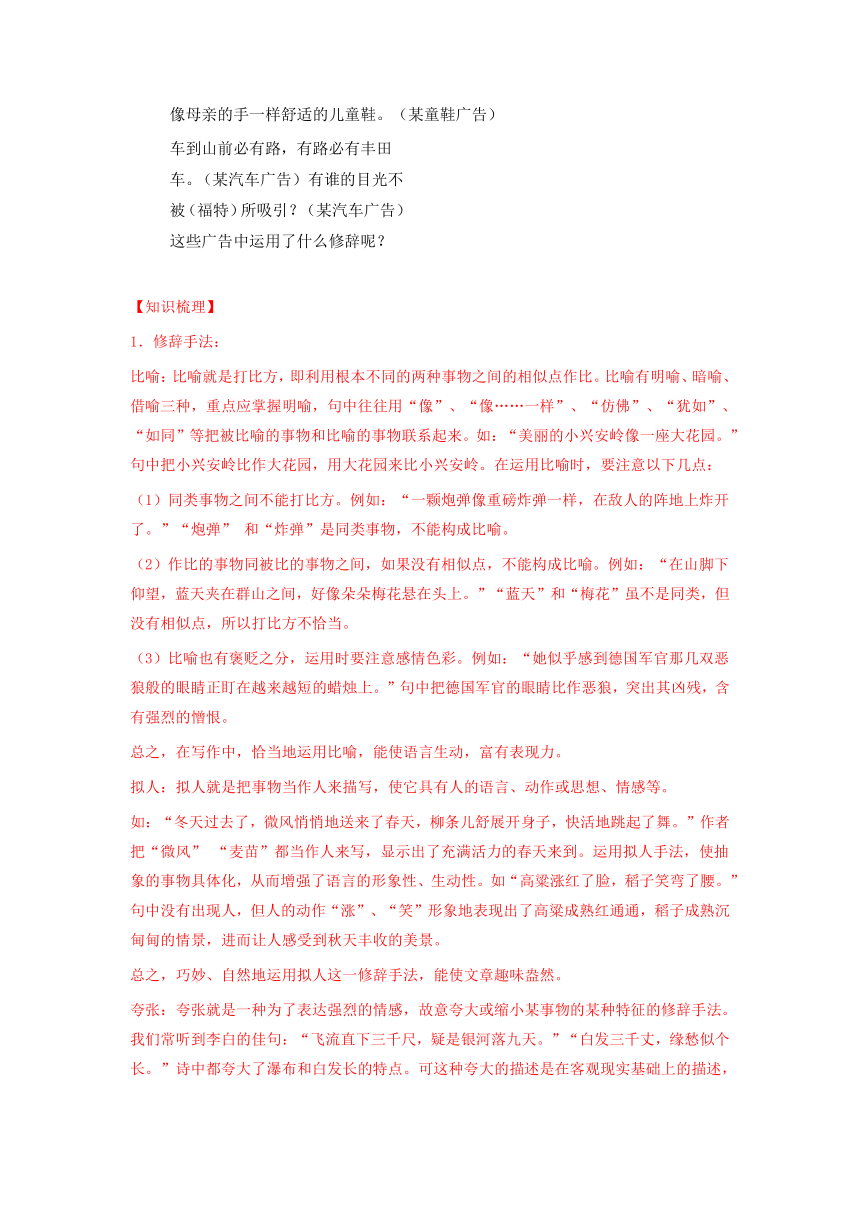 像母亲的手一样舒适的儿童鞋。（某童鞋广告）

车到山前必有路，有路必有丰田车。（某汽车广告）有谁的目光不被（福特）所吸引？（某汽车广告）

这些广告中运用了什么修辞呢？

【知识梳理】

1．修辞手法：

比喻：比喻就是打比方，即利用根本不同的两种事物之间的相似点作比。比喻有明喻、暗喻、借喻三种，重点应掌握明喻，句中往往用“像”、“像……一样”、“仿佛”、“犹如”、“如同”等把被比喻的事物和比喻的事物联系起来。如：“美丽的小兴安岭像一座大花园。”句中把小兴安岭比作大花园，用大花园来比小兴安岭。在运用比喻时，要注意以下几点：

（1）同类事物之间不能打比方。例如：“一颗炮弹像重磅炸弹一样，在敌人的阵地上炸开了。”“炮弹” 和“炸弹”是同类事物，不能构成比喻。

（2）作比的事物同被比的事物之间，如果没有相似点，不能构成比喻。例如：“在山脚下仰望，蓝天夹在群山之间，好像朵朵梅花悬在头上。”“蓝天”和“梅花”虽不是同类，但没有相似点，所以打比方不恰当。

（3）比喻也有褒贬之分，运用时要注意感情色彩。例如：“她似乎感到德国军官那几双恶狼般的眼睛正盯在越来越短的蜡烛上。”句中把德国军官的眼睛比作恶狼，突出其凶残，含有强烈的憎恨。

总之，在写作中，恰当地运用比喻，能使语言生动，富有表现力。

拟人：拟人就是把事物当作人来描写，使它具有人的语言、动作或思想、情感等。

如：“冬天过去了，微风悄悄地送来了春天，柳条儿舒展开身子，快活地跳起了舞。”作者把“微风” “麦苗”都当作人来写，显示出了充满活力的春天来到。运用拟人手法，使抽象的事物具体化，从而增强了语言的形象性、生动性。如“高粱涨红了脸，稻子笑弯了腰。”句中没有出现人，但人的动作“涨”、“笑”形象地表现出了高粱成熟红通通，稻子成熟沉甸甸的情景，进而让人感受到秋天丰收的美景。

总之，巧妙、自然地运用拟人这一修辞手法，能使文章趣味盎然。

夸张：夸张就是一种为了表达强烈的情感，故意夸大或缩小某事物的某种特征的修辞手法。我们常听到李白的佳句：“飞流直下三千尺，疑是银河落九天。”“白发三千丈，缘愁似个长。”诗中都夸大了瀑布和白发长的特点。可这种夸大的描述是在客观现实基础上的描述，